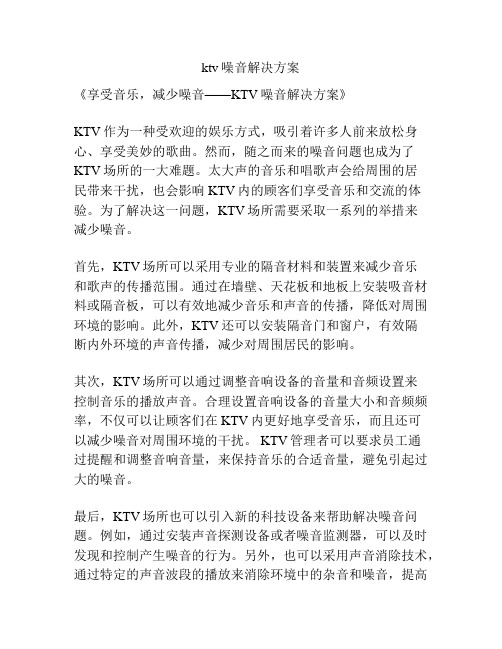 ktv 噪音解决方案

《享受音乐，减少噪音——KTV 噪音解决方案》

KTV 作为一种受欢迎的娱乐方式，吸引着许多人前来放松身心、享受美妙的歌曲。然而，随之而来的噪音问题也成为了 KTV 场所的一大难题。太大声的音乐和唱歌声会给周围的居民带来干扰，也会影响 KTV 内的顾客们享受音乐和交流的体验。为了解决这一问题，KTV 场所需要采取一系列的举措来减少噪音。

首先，KTV 场所可以采用专业的隔音材料和装置来减少音乐和歌声的传播范围。通过在墙壁、天花板和地板上安装吸音材料或隔音板，可以有效地减少音乐和声音的传播，降低对周围环境的影响。此外，KTV 还可以安装隔音门和窗户，有效隔断内外环境的声音传播，减少对周围居民的影响。

其次，KTV 场所可以通过调整音响设备的音量和音频设置来控制音乐的播放声音。合理设置音响设备的音量大小和音频频率，不仅可以让顾客们在 KTV 内更好地享受音乐，而且还可以减少噪音对周围环境的干扰。 KTV 管理者可以要求员工通过提醒和调整音响音量，来保持音乐的合适音量，避免引起过大的噪音。

最后，KTV 场所也可以引入新的科技设备来帮助解决噪音问题。例如，通过安装声音探测设备或者噪音监测器，可以及时发现和控制产生噪音的行为。另外，也可以采用声音消除技术，通过特定的声音波段的播放来消除环境中的杂音和噪音，提高